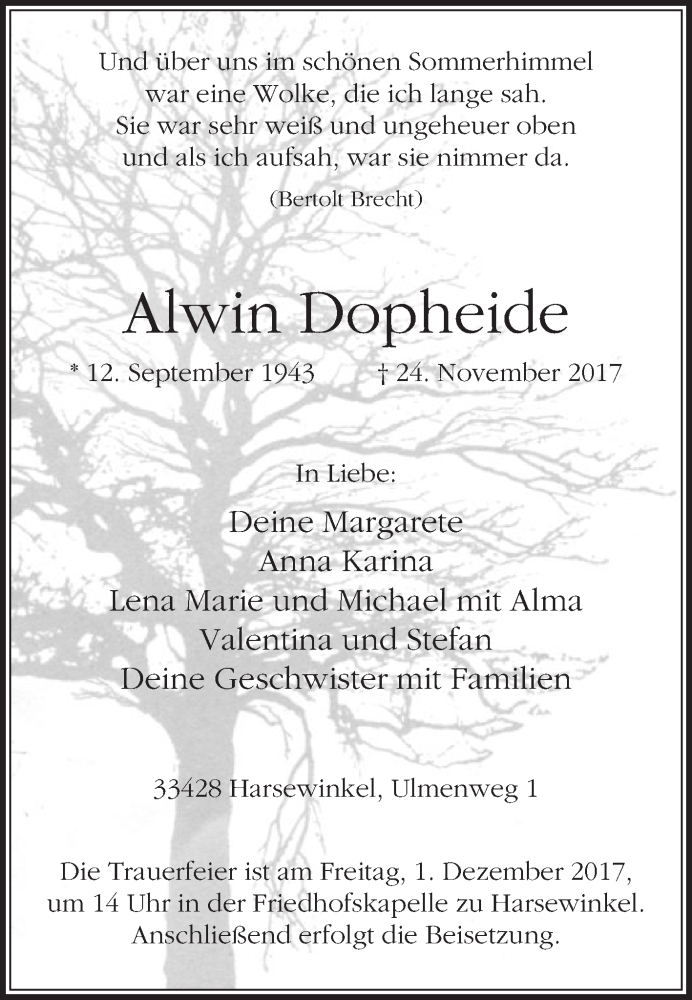 Und über uns im schönen Sommerhimmel
war eine Wolke, die ich lange sah.
Sie war sehr weiß und ungeheuer oben
und als ich aufsah, war sie nimmer da.

(Bertolt Brecht)

Alwin Dopheide

* 12. September 1943 † 24. November 2017

In Liebe:

Deine Margarete
Anna Karina
Lena Marie und Michael mit Alma
Valentina und Stefan
Deine Geschwister mit Familien

33428 Harsewinkel, Ulmenweg 1

Die Trauerfeier ist am Freitag, 1. Dezember 2017, um 14 Uhr in der Friedhofskapelle zu Harsewinkel. Anschließend erfolgt die Beisetzung.